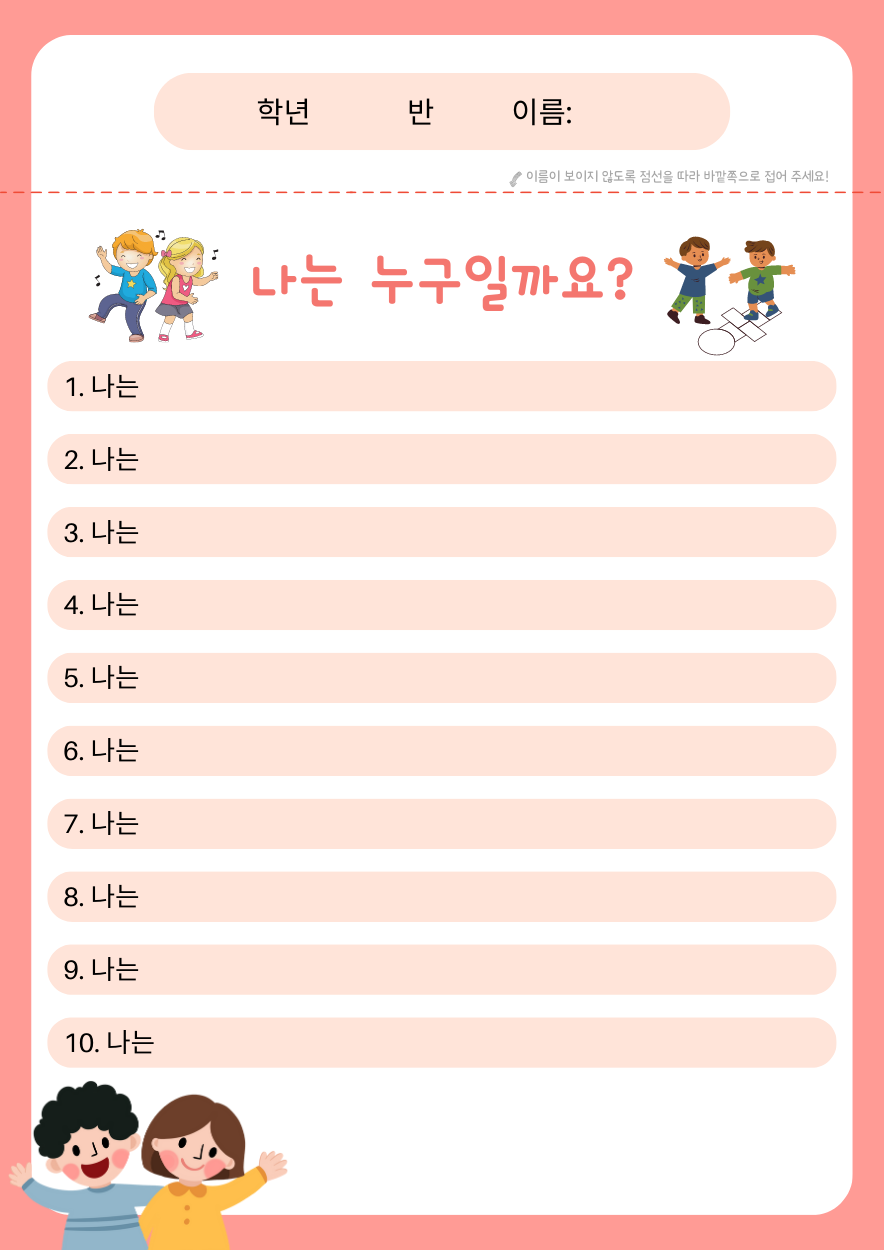 학년 반 이름:

이름이 보이지 않도록 점선을 따라 바깥쪽으로 접어 주세요!

나는 누구일까요?

1. 나는

2. 나는

3. 나는

4. 나는

5. 나는

6. 나는

7. 나는

8. 나는

9. 나는

10. 나는